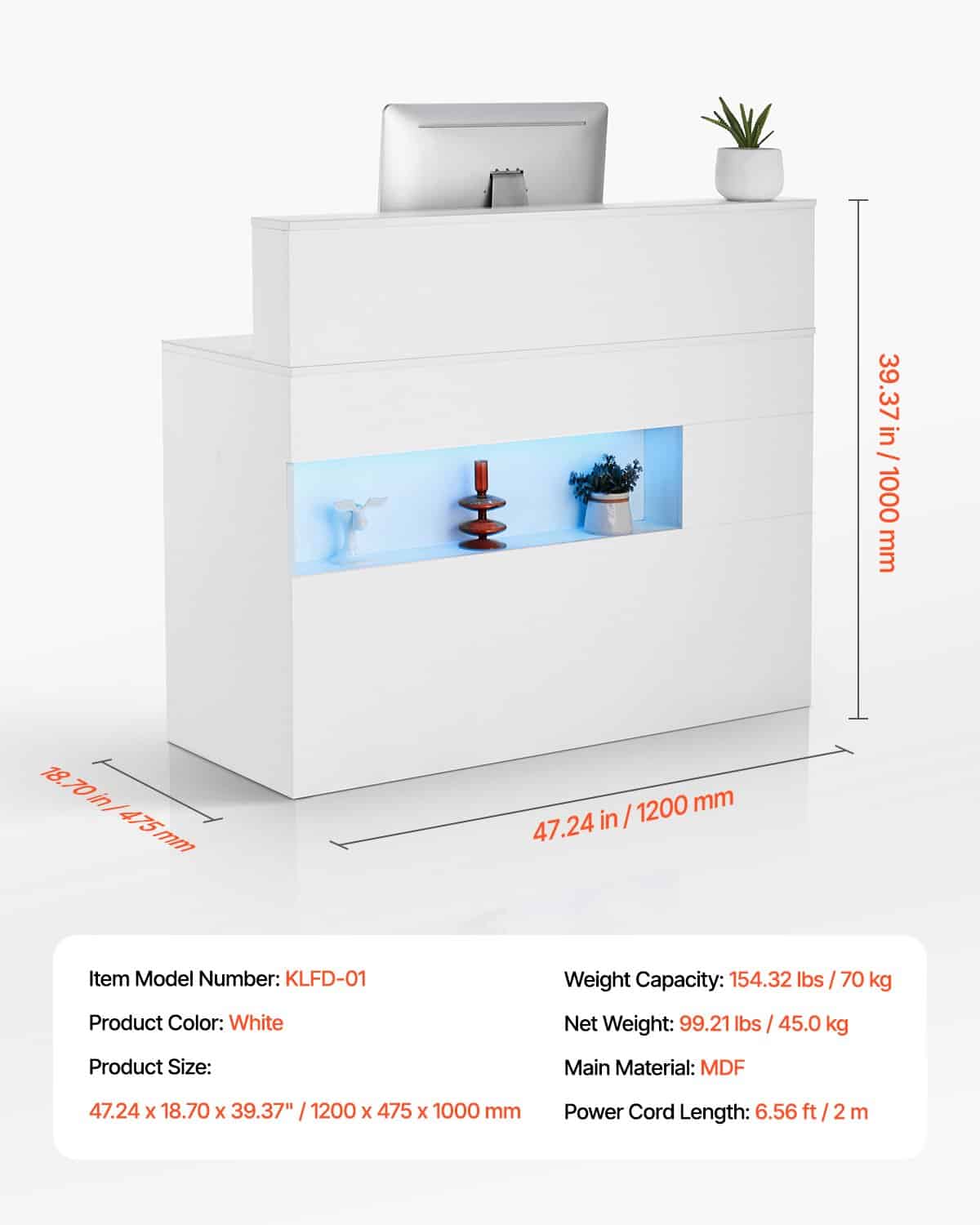 39.37 in / 1000 mm

18.70 in / 475 mm

47.24 in / 1200 mm

Item Model Number: KLFD-01

Product Color: White

Product Size:

47.24 x 18.70 x 39.37" / 1200 x 475 x 1000 mm

Weight Capacity: 154.32 lbs / 70 kg

Net Weight: 99.21 lbs / 45.0 kg

Main Material: MDF

Power Cord Length: 6.56 ft / 2 m